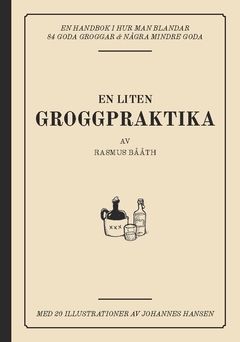 EN HANDBOK I HUR MAN BLANDAR
84 GODA GROGGAR & NÅGRA MINDRE GODA

EN LITEN
GROGGPRAKTIKA

AV
RASMUS BÅÅTH

XXX

MED 20 ILLUSTRATIONER AV JOHANNES HANSEN